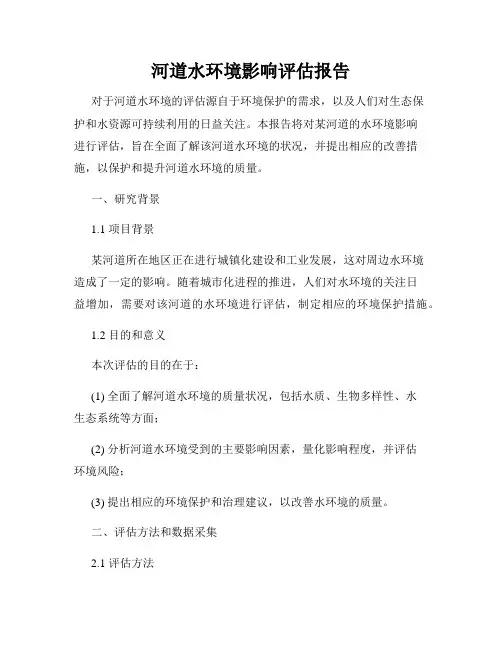 河道水环境影响评估报告

对于河道水环境的评估源自于环境保护的需求，以及人们对生态保护和水资源可持续利用的日益关注。本报告将对某河道的水环境影响进行评估，旨在全面了解该河道水环境的状况，并提出相应的改善措施，以保护和提升河道水环境的质量。

一、研究背景

1.1 项目背景

某河道所在地区正在进行城镇化建设和工业发展，这对周边水环境造成了一定的影响。随着城市化进程的推进，人们对水环境的关注日益增加，需要对该河道的水环境进行评估，制定相应的环境保护措施。

1.2 目的和意义

本次评估的目的在于：

(1) 全面了解河道水环境的质量状况，包括水质、生物多样性、水生态系统等方面；

(2) 分析河道水环境受到的主要影响因素，量化影响程度，并评估环境风险；

(3) 提出相应的环境保护和治理建议，以改善水环境的质量。

二、评估方法和数据采集

2.1 评估方法